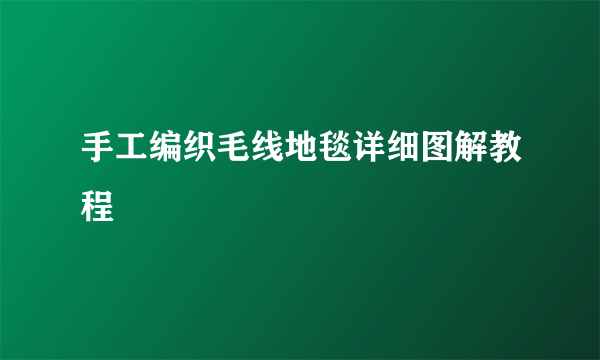 手工编织毛线地毯详细图解教程